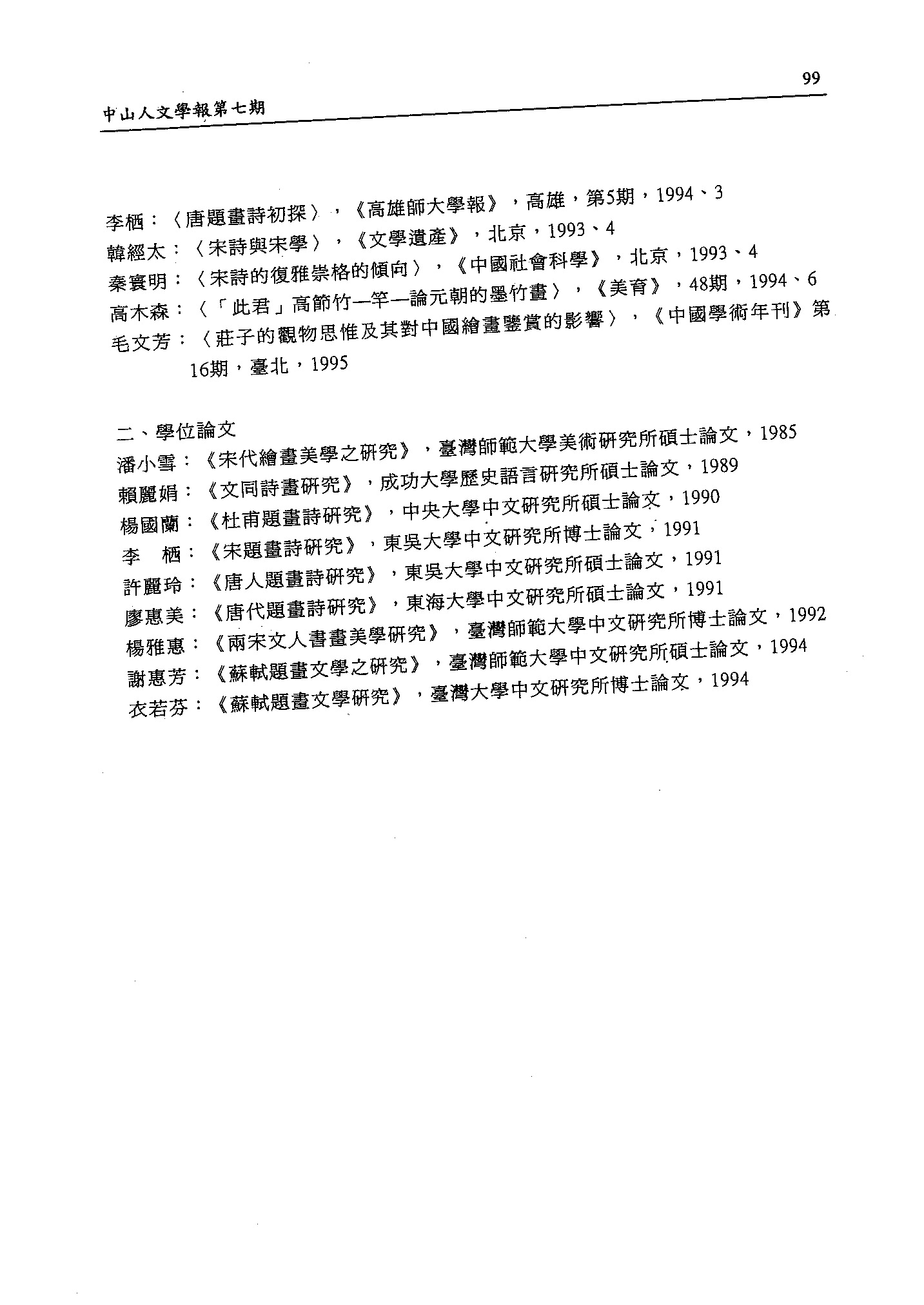 99

中山人文學報第七期

李栖：〈唐題畫詩初探〉，《高雄師大學報》，高雄，第5期，1994、3
韓經太：〈宋詩與宋學〉，《文學遺產》，北京，1993、4
秦寰明：〈宋詩的復雅崇格的傾向〉，《中國社會科學》，北京，1993、4
高木森：〈「此君」高節竹—竿—論元朝的墨竹畫〉，《美育》，48期，1994、6
毛文芳：〈莊子的觀物思惟及其對中國繪畫鑒賞的影響〉，《中國學術年刊》第16期，臺北，1995

二、學位論文
潘小雪：《宋代繪畫美學之研究》，臺灣師範大學美術研究所碩士論文，1985
賴麗娟：《文同詩畫研究》，成功大學歷史語言研究所碩士論文，1989
楊國蘭：《杜甫題畫詩研究》，中央大學中文研究所碩士論文，1990
李　栖：《宋題畫詩研究》，東吳大學中文研究所博士論文，1991
許麗玲：《唐人題畫詩研究》，東吳大學中文研究所碩士論文，1991
廖惠美：《唐代題畫詩研究》，東海大學中文研究所碩士論文，1991
楊雅惠：《兩宋文人書畫美學研究》，臺灣師範大學中文研究所博士論文，1992
謝惠芳：《蘇軾題畫文學之研究》，臺灣師範大學中文研究所碩士論文，1994
衣若芬：《蘇軾題畫文學研究》，臺灣大學中文研究所博士論文，1994